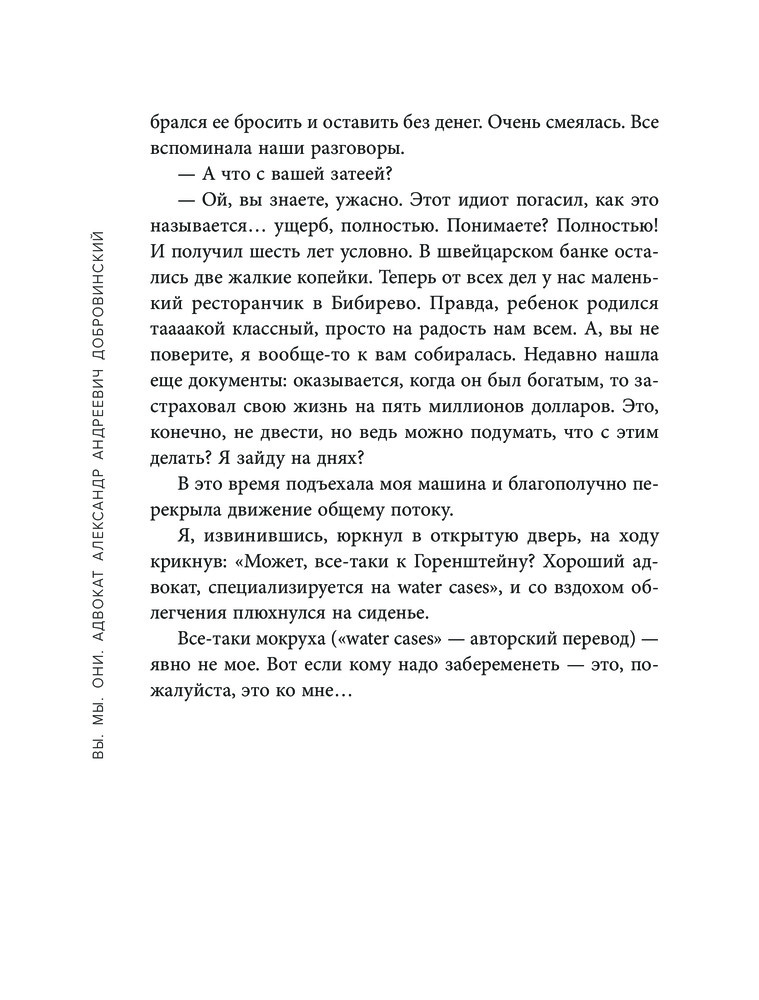 ВЫ. МЫ. ОНИ. АДВОКАТ АЛЕКСАНДР АНДРЕЕВИЧ ДОБРОВИНСКИЙ

брался ее бросить и оставить без денег. Очень смеялась. Все вспоминала наши разговоры.

— А что с вашей затеей?

— Ой, вы знаете, ужасно. Этот идиот погасил, как это называется… ущерб, полностью. Понимаете? Полностью! И получил шесть лет условно. В швейцарском банке остались две жалкие копейки. Теперь от всех дел у нас маленький ресторанчик в Бибирево. Правда, ребенок родился таааакой классный, просто на радость нам всем. А, вы не поверите, я вообще-то к вам собиралась. Недавно нашла еще документы: оказывается, когда он был богатым, то застраховал свою жизнь на пять миллионов долларов. Это, конечно, не двести, но ведь можно подумать, что с этим делать? Я зайду на днях?

В это время подъехала моя машина и благополучно перекрыла движение общему потоку.

Я, извинившись, юркнул в открытую дверь, на ходу крикнув: «Может, все-таки к Горенштейну? Хороший адвокат, специализируется на water cases», и со вздохом облегчения плюхнулся на сиденье.

Все-таки мокруха («water cases» — авторский перевод) — явно не мое. Вот если кому надо забеременеть — это, пожалуйста, это ко мне…